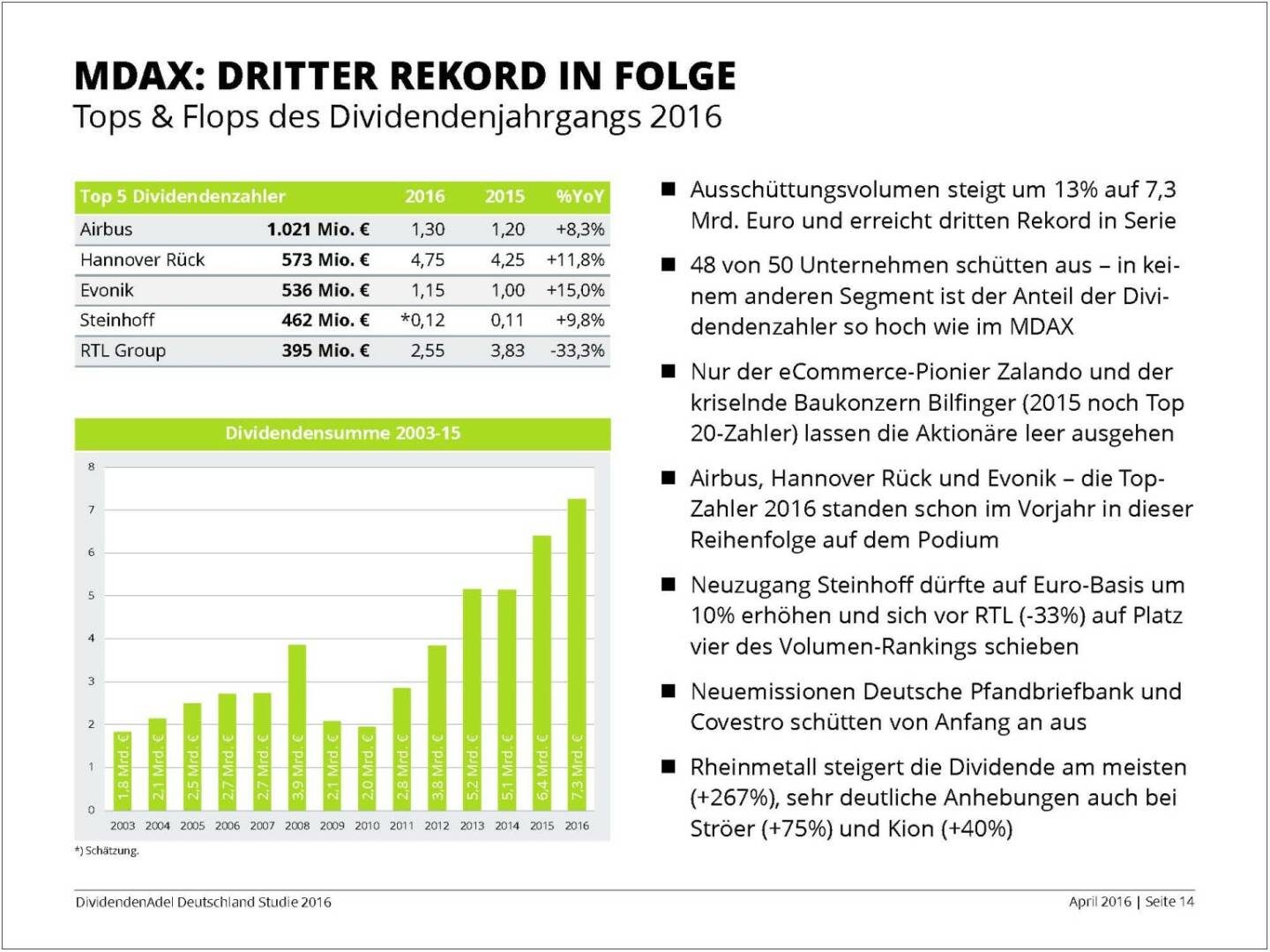 MDAX: DRITTER REKORD IN FOLGE
Tops & Flops des Dividendenjahrgangs 2016

| Top 5 Dividendenzahler | | 2016 | 2015 | %YoY |
|---|---|---|---|---|
| Airbus | 1.021 Mio. € | 1,30 | 1,20 | +8,3% |
| Hannover Rück | 573 Mio. € | 4,75 | 4,25 | +11,8% |
| Evonik | 536 Mio. € | 1,15 | 1,00 | +15,0% |
| Steinhoff | 462 Mio. € | *0,12 | 0,11 | +9,8% |
| RTL Group | 395 Mio. € | 2,55 | 3,83 | -33,3% |

Dividendensumme 2003-15

8
7
6
5
4
3
2
1
0

1,8 Mrd. € 2,1 Mrd. € 2,5 Mrd. € 2,7 Mrd. € 2,7 Mrd. € 3,9 Mrd. € 2,1 Mrd. € 2,0 Mrd. € 2,8 Mrd. € 3,8 Mrd. € 5,2 Mrd. € 5,1 Mrd. € 6,4 Mrd. € 7,3 Mrd. €

2003 2004 2005 2006 2007 2008 2009 2010 2011 2012 2013 2014 2015 2016

*) Schätzung.

■ Ausschüttungsvolumen steigt um 13% auf 7,3 Mrd. Euro und erreicht dritten Rekord in Serie

■ 48 von 50 Unternehmen schütten aus – in keinem anderen Segment ist der Anteil der Dividendenzahler so hoch wie im MDAX

■ Nur der eCommerce-Pionier Zalando und der kriselnde Baukonzern Bilfinger (2015 noch Top 20-Zahler) lassen die Aktionäre leer ausgehen

■ Airbus, Hannover Rück und Evonik – die Top-Zahler 2016 standen schon im Vorjahr in dieser Reihenfolge auf dem Podium

■ Neuzugang Steinhoff dürfte auf Euro-Basis um 10% erhöhen und sich vor RTL (-33%) auf Platz vier des Volumen-Rankings schieben

■ Neuemissionen Deutsche Pfandbriefbank und Covestro schütten von Anfang an aus

■ Rheinmetall steigert die Dividende am meisten (+267%), sehr deutliche Anhebungen auch bei Ströer (+75%) und Kion (+40%)

DividendenAdel Deutschland Studie 2016

April 2016 | Seite 14